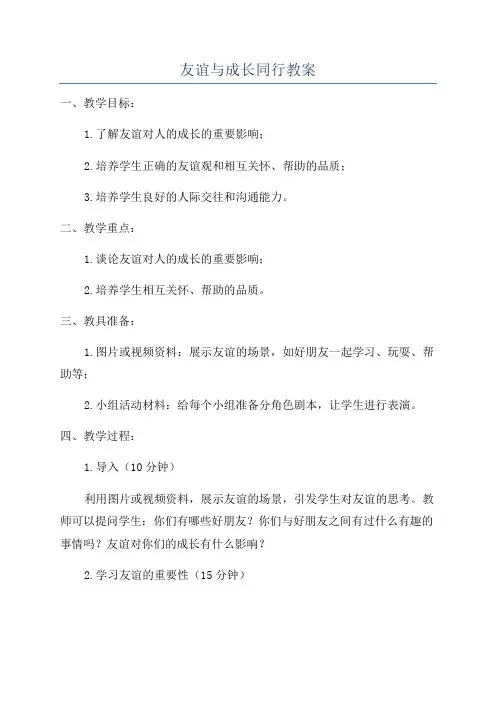 友谊与成长同行教案

一、教学目标：

1.了解友谊对人的成长的重要影响；

2.培养学生正确的友谊观和相互关怀、帮助的品质；

3.培养学生良好的人际交往和沟通能力。

二、教学重点：

1.谈论友谊对人的成长的重要影响；

2.培养学生相互关怀、帮助的品质。

三、教具准备：

1.图片或视频资料：展示友谊的场景，如好朋友一起学习、玩耍、帮助等；

2.小组活动材料：给每个小组准备分角色剧本，让学生进行表演。

四、教学过程：

1.导入（10分钟）

利用图片或视频资料，展示友谊的场景，引发学生对友谊的思考。教师可以提问学生：你们有哪些好朋友？你们与好朋友之间有过什么有趣的事情吗？友谊对你们的成长有什么影响？

2.学习友谊的重要性（15分钟）